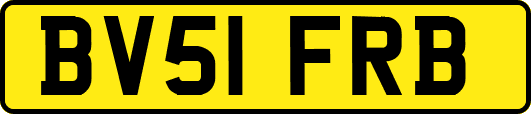 BV51 FRB